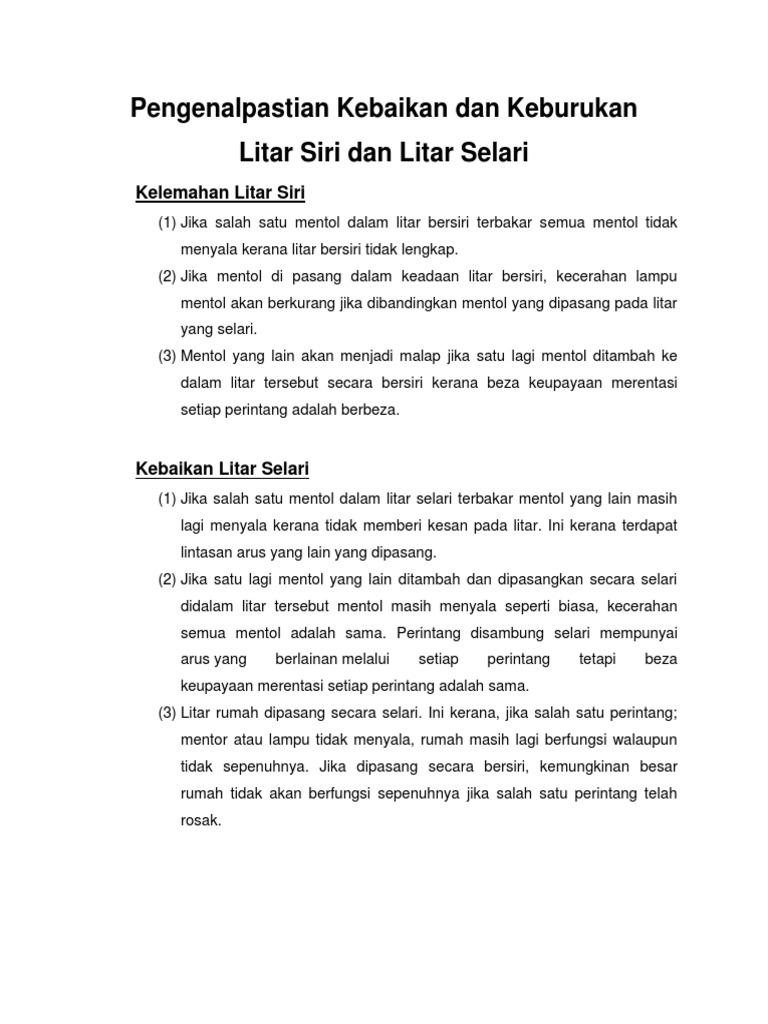 Pengenalpastian Kebaikan dan Keburukan
Litar Siri dan Litar Selari

Kelemahan Litar Siri

(1) Jika salah satu mentol dalam litar bersiri terbakar semua mentol tidak menyala kerana litar bersiri tidak lengkap.

(2) Jika mentol di pasang dalam keadaan litar bersiri, kecerahan lampu mentol akan berkurang jika dibandingkan mentol yang dipasang pada litar yang selari.

(3) Mentol yang lain akan menjadi malap jika satu lagi mentol ditambah ke dalam litar tersebut secara bersiri kerana beza keupayaan merentasi setiap perintang adalah berbeza.

Kebaikan Litar Selari

(1) Jika salah satu mentol dalam litar selari terbakar mentol yang lain masih lagi menyala kerana tidak memberi kesan pada litar. Ini kerana terdapat lintasan arus yang lain yang dipasang.

(2) Jika satu lagi mentol yang lain ditambah dan dipasangkan secara selari didalam litar tersebut mentol masih menyala seperti biasa, kecerahan semua mentol adalah sama. Perintang disambung selari mempunyai arus yang berlainan melalui setiap perintang tetapi beza keupayaan merentasi setiap perintang adalah sama.

(3) Litar rumah dipasang secara selari. Ini kerana, jika salah satu perintang; mentor atau lampu tidak menyala, rumah masih lagi berfungsi walaupun tidak sepenuhnya. Jika dipasang secara bersiri, kemungkinan besar rumah tidak akan berfungsi sepenuhnya jika salah satu perintang telah rosak.